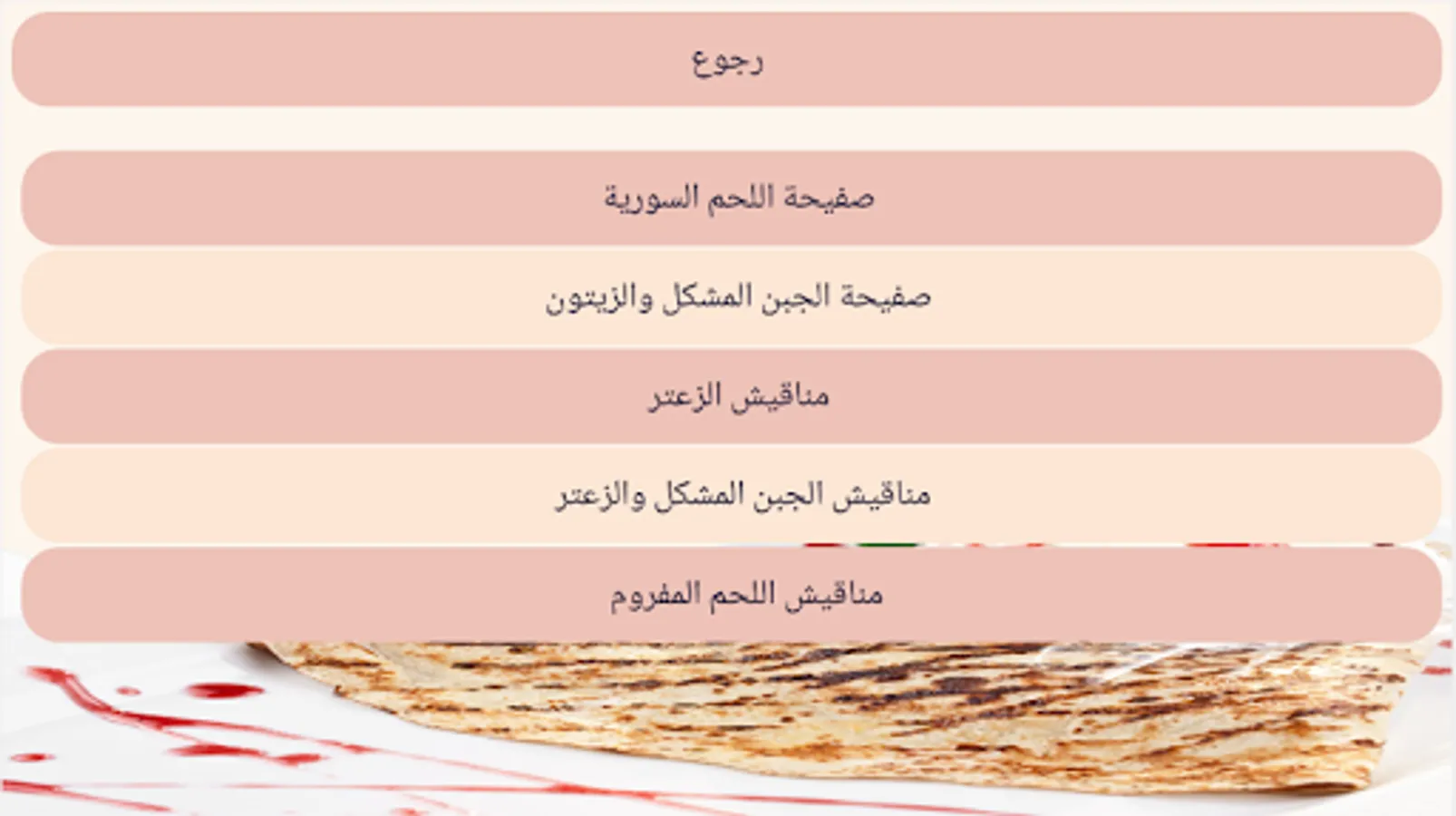 رجوع

صفيحة اللحم السورية

صفيحة الجبن المشكل والزيتون

مناقيش الزعتر

مناقيش الجبن المشكل والزعتر

مناقيش اللحم المفروم